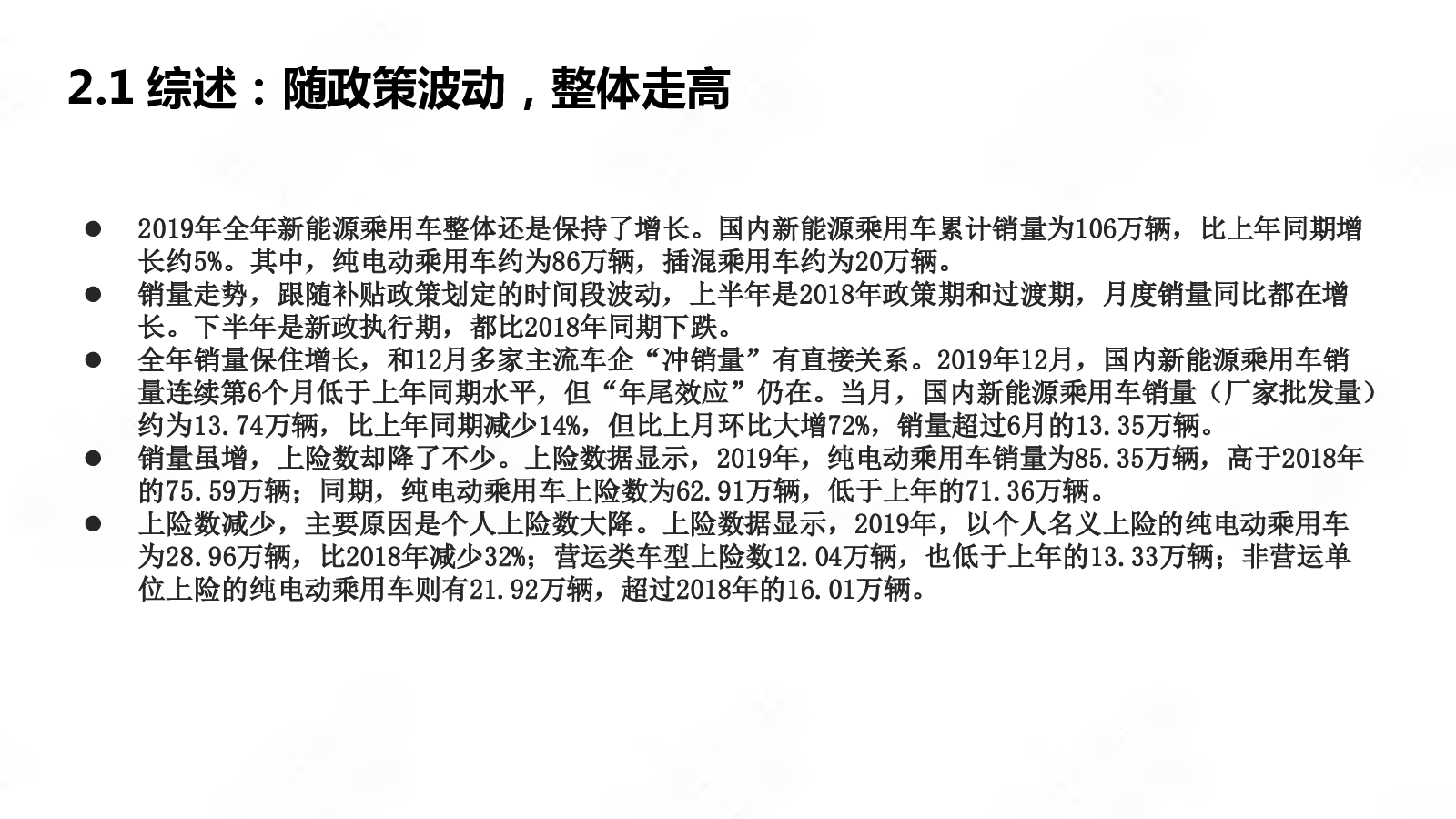 2.1 综述：随政策波动，整体走高

• 2019年全年新能源乘用车整体还是保持了增长。国内新能源乘用车累计销量为106万辆，比上年同期增长约5%。其中，纯电动乘用车约为86万辆，插混乘用车约为20万辆。
• 销量走势，跟随补贴政策划定的时间段波动，上半年是2018年政策期和过渡期，月度销量同比都在增长。下半年是新政执行期，都比2018年同期下跌。
• 全年销量保住增长，和12月多家主流车企“冲销量”有直接关系。2019年12月，国内新能源乘用车销量连续第6个月低于上年同期水平，但“年尾效应”仍在。当月，国内新能源乘用车销量（厂家批发量）约为13.74万辆，比上年同期减少14%，但比上月环比大增72%，销量超过6月的13.35万辆。
• 销量虽增，上险数却降了不少。上险数据显示，2019年，纯电动乘用车销量为85.35万辆，高于2018年的75.59万辆；同期，纯电动乘用车上险数为62.91万辆，低于上年的71.36万辆。
• 上险数减少，主要原因是个人上险数大降。上险数据显示，2019年，以个人名义上险的纯电动乘用车为28.96万辆，比2018年减少32%；营运类车型上险数12.04万辆，也低于上年的13.33万辆；非营运单位上险的纯电动乘用车则有21.92万辆，超过2018年的16.01万辆。